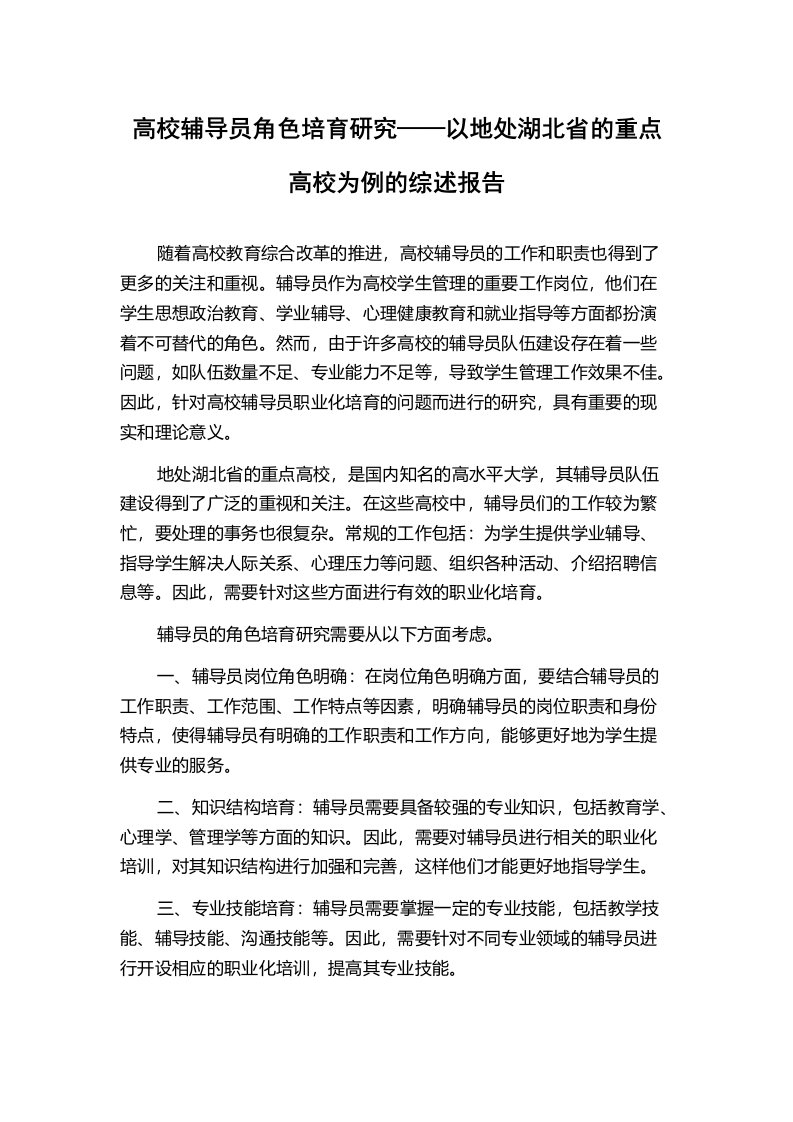 高校辅导员角色培育研究——以地处湖北省的重点高校为例的综述报告

随着高校教育综合改革的推进，高校辅导员的工作和职责也得到了更多的关注和重视。辅导员作为高校学生管理的重要工作岗位，他们在学生思想政治教育、学业辅导、心理健康教育和就业指导等方面都扮演着不可替代的角色。然而，由于许多高校的辅导员队伍建设存在着一些问题，如队伍数量不足、专业能力不足等，导致学生管理工作效果不佳。因此，针对高校辅导员职业化培育的问题而进行的研究，具有重要的现实和理论意义。

地处湖北省的重点高校，是国内知名的高水平大学，其辅导员队伍建设得到了广泛的重视和关注。在这些高校中，辅导员们的工作较为繁忙，要处理的事务也很复杂。常规的工作包括：为学生提供学业辅导、指导学生解决人际关系、心理压力等问题、组织各种活动、介绍招聘信息等。因此，需要针对这些方面进行有效的职业化培育。

辅导员的角色培育研究需要从以下方面考虑。

一、辅导员岗位角色明确：在岗位角色明确方面，要结合辅导员的工作职责、工作范围、工作特点等因素，明确辅导员的岗位职责和身份特点，使得辅导员有明确的工作职责和工作方向，能够更好地为学生提供专业的服务。

二、知识结构培育：辅导员需要具备较强的专业知识，包括教育学、心理学、管理学等方面的知识。因此，需要对辅导员进行相关的职业化培训，对其知识结构进行加强和完善，这样他们才能更好地指导学生。

三、专业技能培育：辅导员需要掌握一定的专业技能，包括教学技能、辅导技能、沟通技能等。因此，需要针对不同专业领域的辅导员进行开设相应的职业化培训，提高其专业技能。